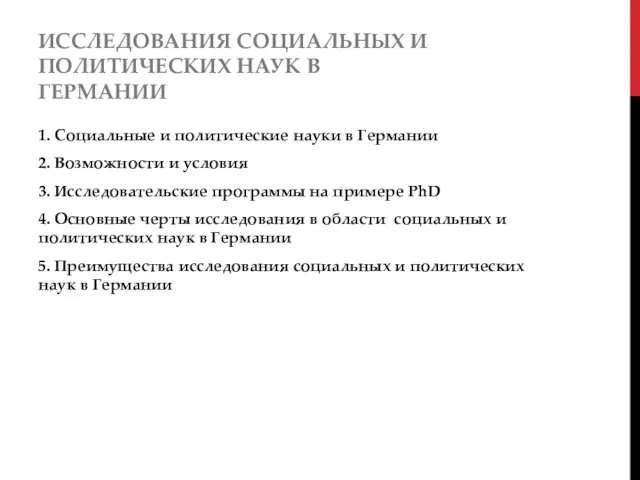 ИССЛЕДОВАНИЯ СОЦИАЛЬНЫХ И ПОЛИТИЧЕСКИХ НАУК В ГЕРМАНИИ

1. Социальные и политические науки в Германии

2. Возможности и условия

3. Исследовательские программы на примере PhD

4. Основные черты исследования в области социальных и политических наук в Германии

5. Преимущества исследования социальных и политических наук в Германии